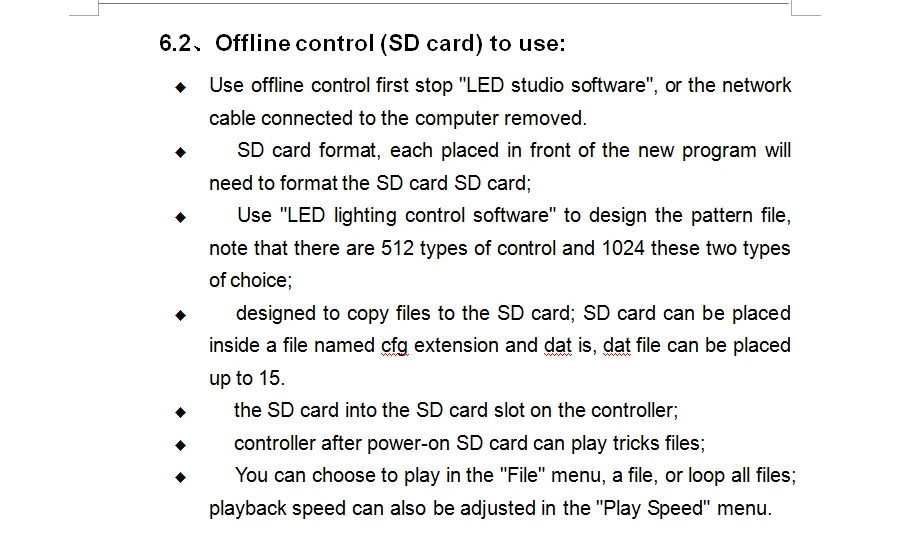 6.2、Offline control (SD card) to use:

◆ Use offline control first stop "LED studio software", or the network cable connected to the computer removed.

◆ SD card format, each placed in front of the new program will need to format the SD card SD card;

◆ Use "LED lighting control software" to design the pattern file, note that there are 512 types of control and 1024 these two types of choice;

◆ designed to copy files to the SD card; SD card can be placed inside a file named cfg extension and dat is, dat file can be placed up to 15.

◆ the SD card into the SD card slot on the controller;

◆ controller after power-on SD card can play tricks files;

◆ You can choose to play in the "File" menu, a file, or loop all files; playback speed can also be adjusted in the "Play Speed" menu.